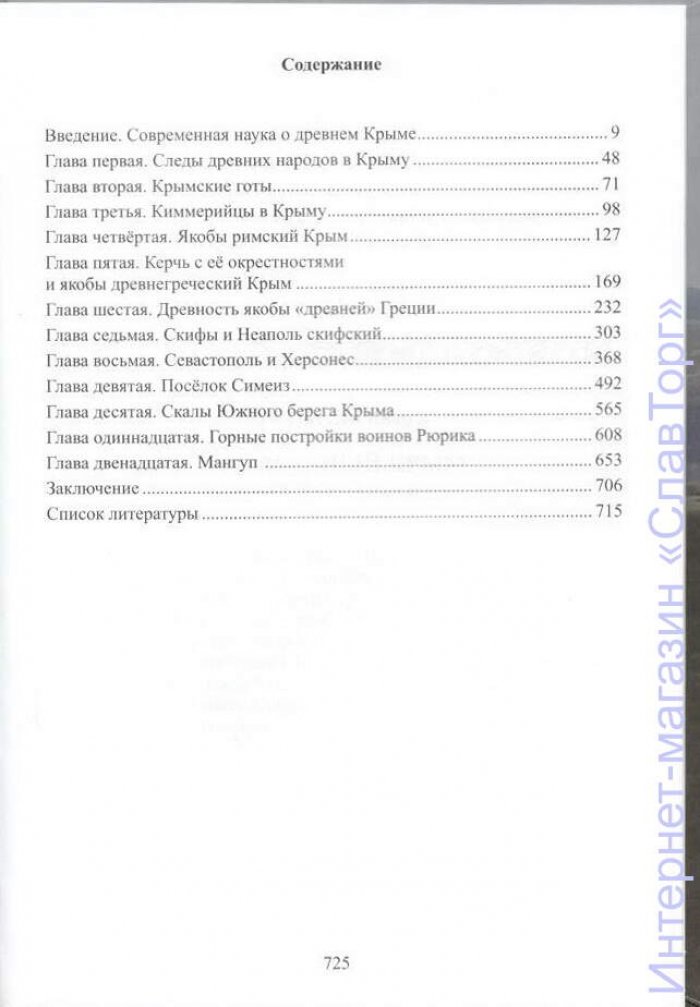 Содержание

Введение. Современная наука о древнем Крыме 9
Глава первая. Следы древних народов в Крыму 48
Глава вторая. Крымские готы 71
Глава третья. Киммерийцы в Крыму 98
Глава четвёртая. Якобы римский Крым 127
Глава пятая. Керчь с её окрестностями и якобы древнегреческий Крым 169
Глава шестая. Древность якобы «древней» Греции 232
Глава седьмая. Скифы и Неаполь скифский 303
Глава восьмая. Севастополь и Херсонес 368
Глава девятая. Посёлок Симеиз 492
Глава десятая. Скалы Южного берега Крыма 565
Глава одиннадцатая. Горные постройки воинов Рюрика 608
Глава двенадцатая. Мангуп 653
Заключение 706
Список литературы 715

725

Интернет-магазин «СлавТорг»